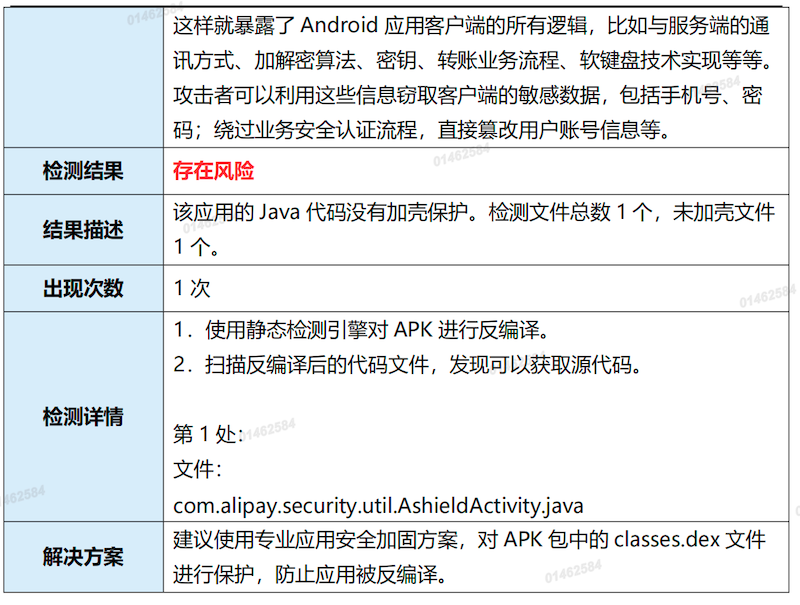 |  | 这样就暴露了Android应用客户端的所有逻辑，比如与服务端的通讯方式、加解密算法、密钥、转账业务流程、软键盘技术实现等等。攻击者可以利用这些信息窃取客户端的敏感数据，包括手机号、密码；绕过业务安全认证流程，直接篡改用户账号信息等。 |
|---|---|
| 检测结果 | 存在风险 |
| 结果描述 | 该应用的Java代码没有加壳保护。检测文件总数1个，未加壳文件1个。 |
| 出现次数 | 1次 |
| 检测详情 | 1.使用静态检测引擎对APK进行反编译。 2.扫描反编译后的代码文件，发现可以获取源代码。 第1处: 文件: com.alipay.security.util.AshieldActivity.java |
| 解决方案 | 建议使用专业应用安全加固方案，对APK包中的classes.dex文件进行保护，防止应用被反编译。 |

01462584